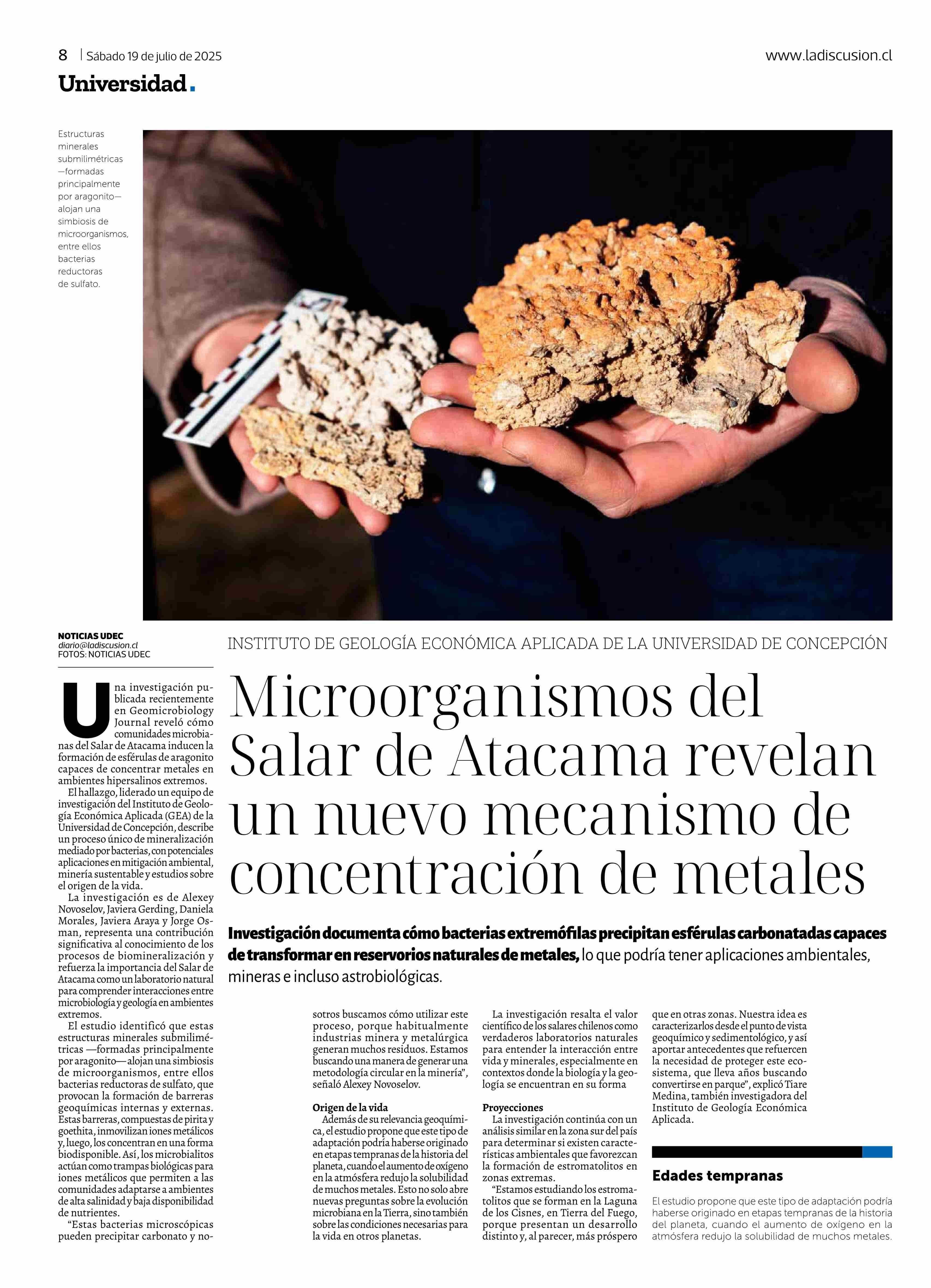 8 | Sábado 19 de julio de 2025

www.ladiscusion.cl

Universidad.

Estructuras minerales submilimétricas —formadas principalmente por aragonito— alojan una simbiosis de microorganismos, entre ellos bacterias reductoras de sulfato.

NOTICIAS UDEC
diario@ladiscusion.cl
FOTOS: NOTICIAS UDEC

INSTITUTO DE GEOLOGÍA ECONÓMICA APLICADA DE LA UNIVERSIDAD DE CONCEPCIÓN

Microorganismos del Salar de Atacama revelan un nuevo mecanismo de concentración de metales

Investigación documenta cómo bacterias extremófilas precipitan esférulas carbonatadas capaces de transformar en reservorios naturales de metales, lo que podría tener aplicaciones ambientales, mineras e incluso astrobiológicas.

Una investigación publicada recientemente en Geomicrobiology Journal reveló cómo comunidades microbianas del Salar de Atacama inducen la formación de esférulas de aragonito capaces de concentrar metales en ambientes hipersalinos extremos.

El hallazgo, liderado un equipo de investigación del Instituto de Geología Económica Aplicada (GEA) de la Universidad de Concepción, describe un proceso único de mineralización mediado por bacterias, con potenciales aplicaciones en mitigación ambiental, minería sustentable y estudios sobre el origen de la vida.

La investigación es de Alexey Novoselov, Javiera Gerding, Daniela Morales, Javiera Araya y Jorge Osman, representa una contribución significativa al conocimiento de los procesos de biomineralización y refuerza la importancia del Salar de Atacama como un laboratorio natural para comprender interacciones entre microbiología y geología en ambientes extremos.

El estudio identificó que estas estructuras minerales submilimétricas —formadas principalmente por aragonito— alojan una simbiosis de microorganismos, entre ellos bacterias reductoras de sulfato, que provocan la formación de barreras geoquímicas internas y externas. Estas barreras, compuestas de pirita y goethita, inmovilizan iones metálicos y, luego, los concentran en una forma biodisponible. Así, los microbialitos actúan como trampas biológicas para iones metálicos que permiten a las comunidades adaptarse a ambientes de alta salinidad y baja disponibilidad de nutrientes.

“Estas bacterias microscópicas pueden precipitar carbonato y nosotros buscamos cómo utilizar este proceso, porque habitualmente industrias minera y metalúrgica generan muchos residuos. Estamos buscando una manera de generar una metodología circular en la minería”, señaló Alexey Novoselov.

Origen de la vida

Además de su relevancia geoquímica, el estudio propone que este tipo de adaptación podría haberse originado en etapas tempranas de la historia del planeta, cuando el aumento de oxígeno en la atmósfera redujo la solubilidad de muchos metales. Esto no solo abre nuevas preguntas sobre la evolución microbiana en la Tierra, sino también sobre las condiciones necesarias para la vida en otros planetas.

La investigación resalta el valor científico de los salares chilenos como verdaderos laboratorios naturales para entender la interacción entre vida y minerales, especialmente en contextos donde la biología y la geología se encuentran en su forma

Proyecciones

La investigación continúa con un análisis similar en la zona sur del país para determinar si existen características ambientales que favorezcan la formación de estromatolitos en zonas extremas.

“Estamos estudiando los estromatolitos que se forman en la Laguna de los Cisnes, en Tierra del Fuego, porque presentan un desarrollo distinto y, al parecer, más próspero que en otras zonas. Nuestra idea es caracterizarlos desde el punto de vista geoquímico y sedimentológico, y así aportar antecedentes que refuercen la necesidad de proteger este ecosistema, que lleva años buscando convertirse en parque”, explicó Tiare Medina, también investigadora del Instituto de Geología Económica Aplicada.

Edades tempranas

El estudio propone que este tipo de adaptación podría haberse originado en etapas tempranas de la historia del planeta, cuando el aumento de oxígeno en la atmósfera redujo la solubilidad de muchos metales.